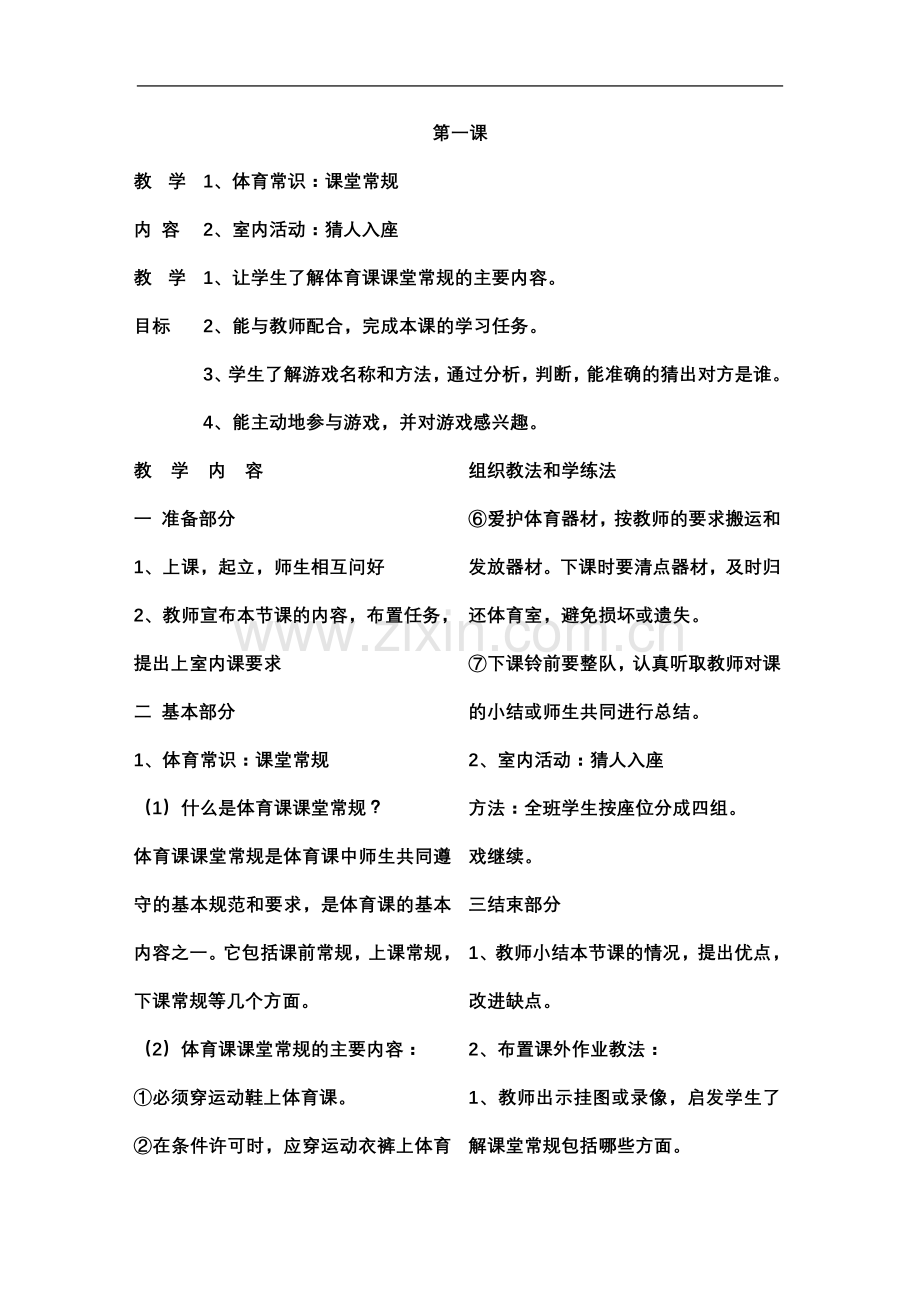 第一课

教 学 1、体育常识：课堂常规

内 容 2、室内活动：猜人入座

教 学 1、让学生了解体育课课堂常规的主要内容。

目标 2、能与教师配合，完成本课的学习任务。

3、学生了解游戏名称和方法，通过分析，判断，能准确的猜出对方是谁。

4、能主动地参与游戏，并对游戏感兴趣。

教 学 内 容

一 准备部分

1、上课，起立，师生相互问好

2、教师宣布本节课的内容，布置任务，提出上室内课要求

二 基本部分

1、体育常识：课堂常规

（1）什么是体育课课堂常规？

体育课课堂常规是体育课中师生共同遵守的基本规范和要求，是体育课的基本内容之一。它包括课前常规，上课常规，下课常规等几个方面。

（2）体育课课堂常规的主要内容：

①必须穿运动鞋上体育课。

②在条件许可时，应穿运动衣裤上体育

组织教法和学练法

⑥爱护体育器材，按教师的要求搬运和发放器材。下课时要清点器材，及时归还体育室，避免损坏或遗失。

⑦下课铃前要整队，认真听取教师对课的小结或师生共同进行总结。

2、室内活动：猜人入座

方法：全班学生按座位分成四组。

戏继续。

三结束部分

1、教师小结本节课的情况，提出优点，改进缺点。

2、布置课外作业教法：

1、教师出示挂图或录像，启发学生了解课堂常规包括哪些方面。

www.zixin.com.cn